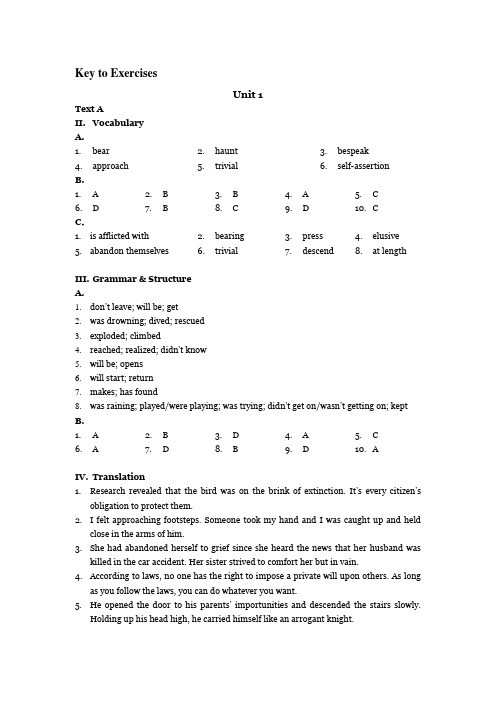 Key to Exercises

Unit 1

Text A

II. Vocabulary

A.

1. bear 2. haunt 3. bespeak
4. approach 5. trivial 6. self-assertion

B.

1. A 2. B 3. B 4. A 5. C
6. D 7. B 8. C 9. D 10. C

C.

1. is afflicted with 2. bearing 3. press 4. elusive
5. abandon themselves 6. trivial 7. descend 8. at length

III. Grammar & Structure

A.

1. don't leave; will be; get
2. was drowning; dived; rescued
3. exploded; climbed
4. reached; realized; didn't know
5. will be; opens
6. will start; return
7. makes; has found
8. was raining; played/were playing; was trying; didn't get on/wasn't getting on; kept

B.

1. A 2. B 3. D 4. A 5. C
6. A 7. D 8. B 9. D 10. A

IV. Translation

1. Research revealed that the bird was on the brink of extinction. It's every citizen's obligation to protect them.
2. I felt approaching footsteps. Someone took my hand and I was caught up and held close in the arms of him.
3. She had abandoned herself to grief since she heard the news that her husband was killed in the car accident. Her sister strived to comfort her but in vain.
4. According to laws, no one has the right to impose a private will upon others. As long as you follow the laws, you can do whatever you want.
5. He opened the door to his parents' importunities and descended the stairs slowly. Holding up his head high, he carried himself like an arrogant knight.